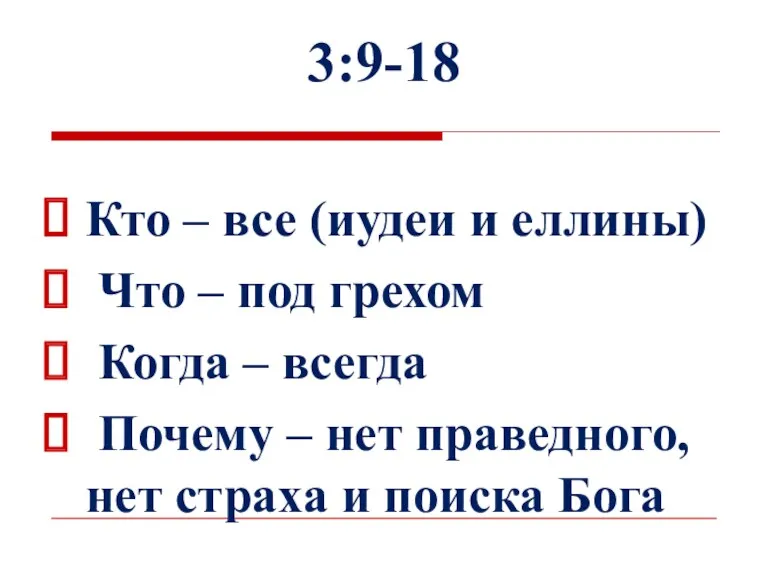 3:9-18

Кто – все (иудеи и еллины)

Что – под грехом

Когда – всегда

Почему – нет праведного, нет страха и поиска Бога